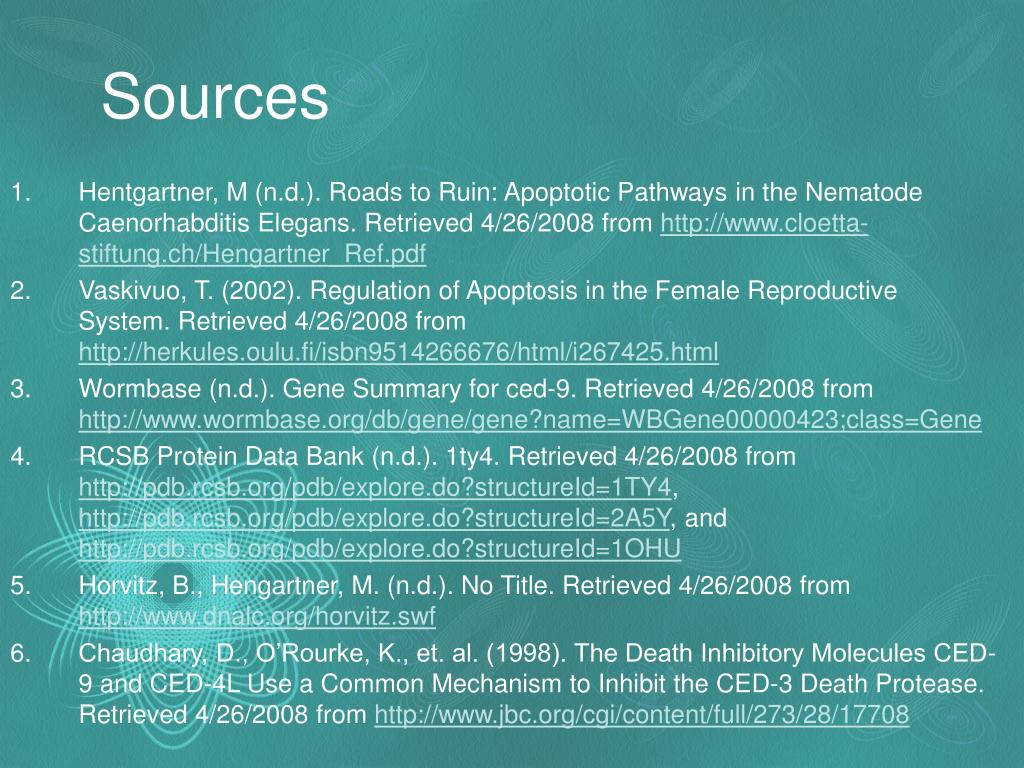 Sources

1. Hentgartner, M (n.d.). Roads to Ruin: Apoptotic Pathways in the Nematode Caenorhabditis Elegans. Retrieved 4/26/2008 from http://www.cloetta-stiftung.ch/Hengartner_Ref.pdf

2. Vaskivuo, T. (2002). Regulation of Apoptosis in the Female Reproductive System. Retrieved 4/26/2008 from http://herkules.oulu.fi/isbn9514266676/html/i267425.html

3. Wormbase (n.d.). Gene Summary for ced-9. Retrieved 4/26/2008 from http://www.wormbase.org/db/gene/gene?name=WBGene00000423;class=Gene

4. RCSB Protein Data Bank (n.d.). 1ty4. Retrieved 4/26/2008 from http://pdb.rcsb.org/pdb/explore.do?structureId=1TY4, http://pdb.rcsb.org/pdb/explore.do?structureId=2A5Y, and http://pdb.rcsb.org/pdb/explore.do?structureId=1OHU

5. Horvitz, B., Hengartner, M. (n.d.). No Title. Retrieved 4/26/2008 from http://www.dnalc.org/horvitz.swf

6. Chaudhary, D., O'Rourke, K., et. al. (1998). The Death Inhibitory Molecules CED-9 and CED-4L Use a Common Mechanism to Inhibit the CED-3 Death Protease. Retrieved 4/26/2008 from http://www.jbc.org/cgi/content/full/273/28/17708